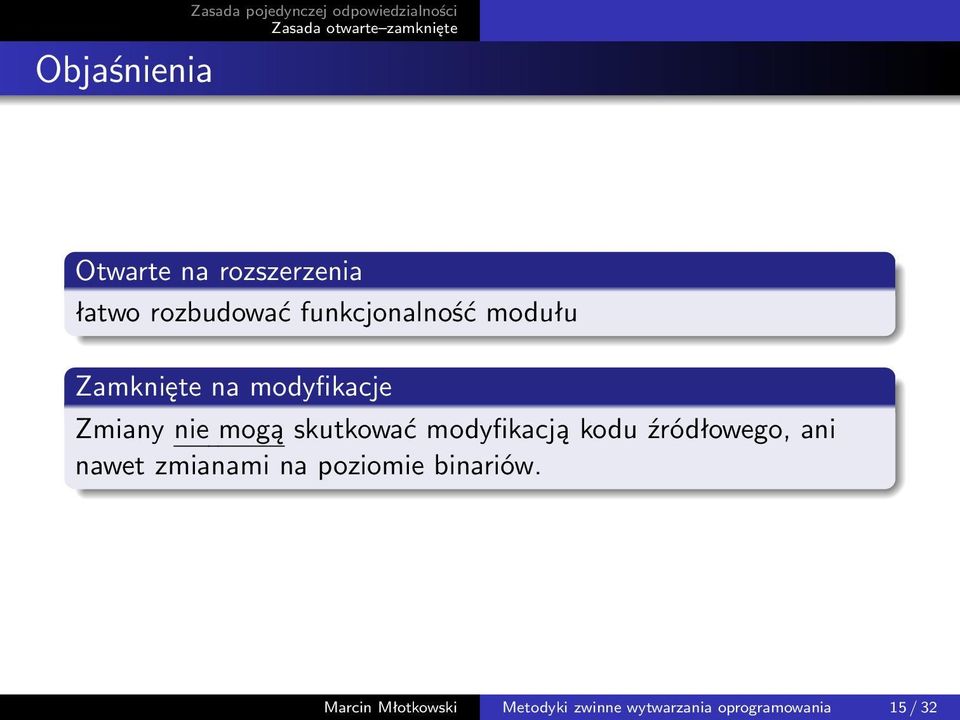 Zasada pojedynczej odpowiedzialności
Zasada otwarte–zamknięte

Objaśnienia

Otwarte na rozszerzenia

łatwo rozbudować funkcjonalność modułu

Zamknięte na modyfikacje

Zmiany nie mogą skutkować modyfikacją kodu źródłowego, ani nawet zmianami na poziomie binariów.

Marcin Młotkowski Metodyki zwinne wytwarzania oprogramowania 15 / 32